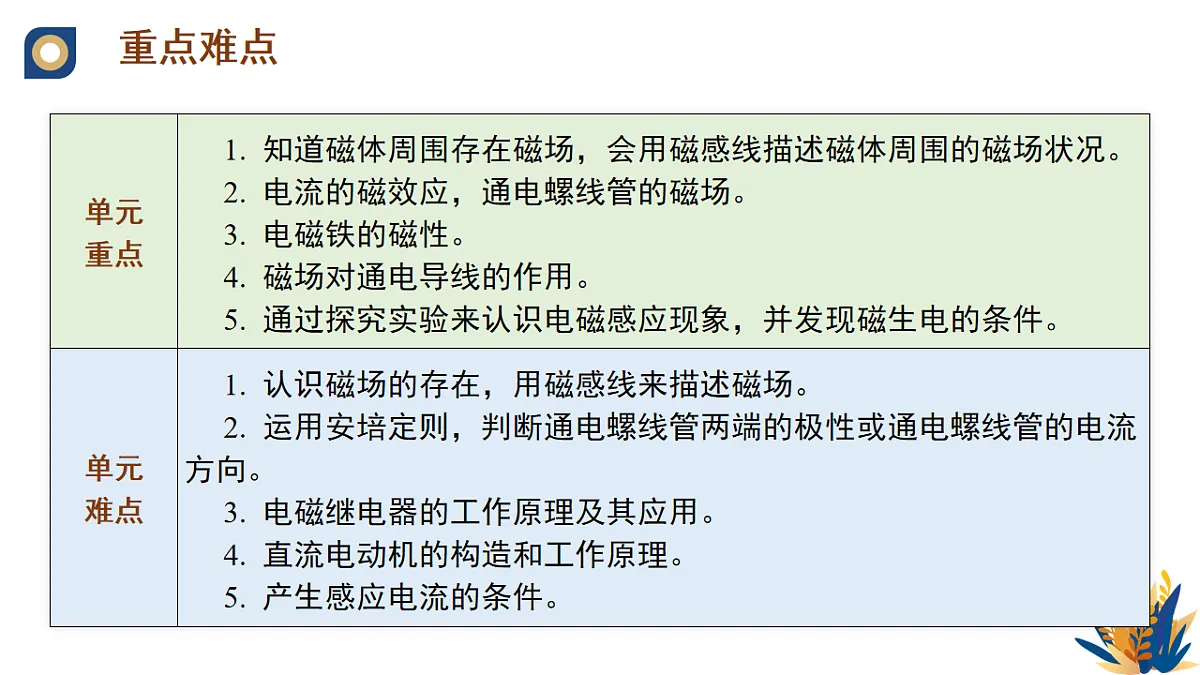 重点难点

| 单元重点 | 1. 知道磁体周围存在磁场，会用磁感线描述磁体周围的磁场状况。<br>2. 电流的磁效应，通电螺线管的磁场。<br>3. 电磁铁的磁性。<br>4. 磁场对通电导线的作用。<br>5. 通过探究实验来认识电磁感应现象，并发现磁生电的条件。 |
|---|---|
| 单元难点 | 1. 认识磁场的存在，用磁感线来描述磁场。<br>2. 运用安培定则，判断通电螺线管两端的极性或通电螺线管的电流方向。<br>3. 电磁继电器的工作原理及其应用。<br>4. 直流电动机的构造和工作原理。<br>5. 产生感应电流的条件。 |